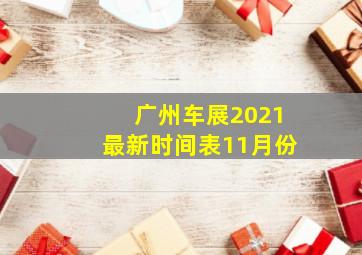 广州车展2021
最新时间表11月份